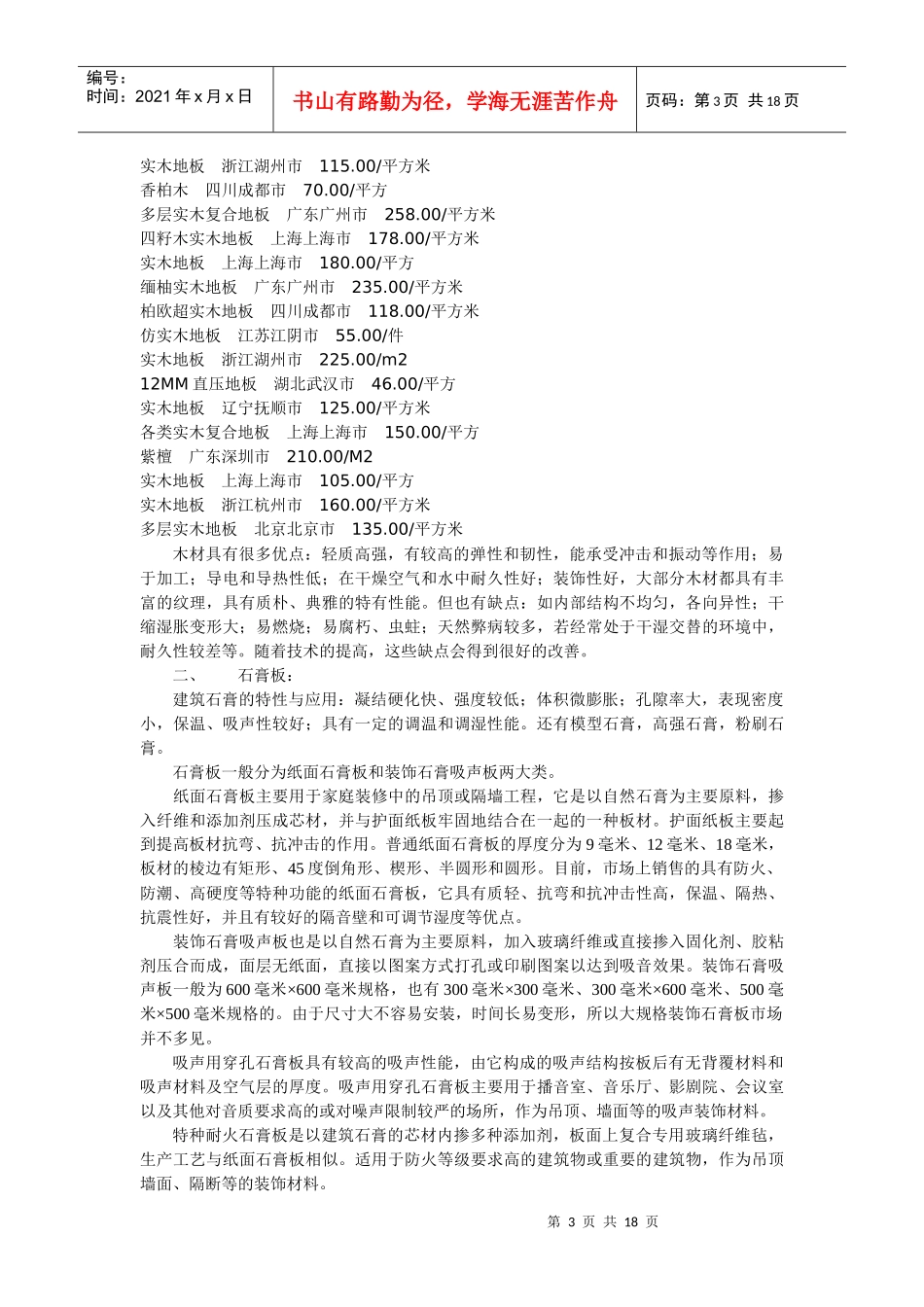 编号：
时间：2021 年 x 月 x 日

书山有路勤为径，学海无涯苦作舟

页码：第 3 页 共 18 页

实木地板　浙江湖州市　115.00/平方米
香柏木　四川成都市　70.00/平方
多层实木复合地板　广东广州市　258.00/平方米
四籽木实木地板　上海上海市　178.00/平方米
实木地板　上海上海市　180.00/平方
缅柚实木地板　广东广州市　235.00/平方米
柏欧超实木地板　四川成都市　118.00/平方米
仿实木地板　江苏江阴市　55.00/件
实木地板　浙江湖州市　225.00/m2
12MM 直压地板　湖北武汉市　46.00/平方
实木地板　辽宁抚顺市　125.00/平方米
各类实木复合地板　上海上海市　150.00/平方
紫檀　广东深圳市　210.00/M2
实木地板　上海上海市　105.00/平方
实木地板　浙江杭州市　160.00/平方米
多层实木地板　北京北京市　135.00/平方米

木材具有很多优点：轻质高强，有较高的弹性和韧性，能承受冲击和振动等作用；易于加工；导电和导热性低；在干燥空气和水中耐久性好；装饰性好，大部分木材都具有丰富的纹理，具有质朴、典雅的特有性能。但也有缺点：如内部结构不均匀，各向异性；干缩湿胀变形大；易燃烧；易腐朽、虫蛀；天然弊病较多，若经常处于干湿交替的环境中，耐久性较差等。随着技术的提高，这些缺点会得到很好的改善。

二、　石膏板：

建筑石膏的特性与应用：凝结硬化快、强度较低；体积微膨胀；孔隙率大，表现密度小，保温、吸声性较好；具有一定的调温和调湿性能。还有模型石膏，高强石膏，粉刷石膏。

石膏板一般分为纸面石膏板和装饰石膏吸声板两大类。

纸面石膏板主要用于家庭装修中的吊顶或隔墙工程，它是以自然石膏为主要原料，掺入纤维和添加剂压成芯材，并与护面纸板牢固地结合在一起的一种板材。护面纸板主要起到提高板材抗弯、抗冲击的作用。普通纸面石膏板的厚度分为 9 毫米、12 毫米、18 毫米，板材的棱边有矩形、45 度倒角形、楔形、半圆形和圆形。目前，市场上销售的具有防火、防潮、高硬度等特种功能的纸面石膏板，它具有质轻、抗弯和抗冲击性高，保温、隔热、抗震性好，并且有较好的隔音壁和可调节湿度等优点。

装饰石膏吸声板也是以自然石膏为主要原料，加入玻璃纤维或直接掺入固化剂、胶粘剂压合而成，面层无纸面，直接以图案方式打孔或印刷图案以达到吸音效果。装饰石膏吸声板一般为 600 毫米×600 毫米规格，也有 300 毫米×300 毫米、300 毫米×600 毫米、500 毫米×500 毫米规格的。由于尺寸大不容易安装，时间长易变形，所以大规格装饰石膏板市场并不多见。

吸声用穿孔石膏板具有较高的吸声性能，由它构成的吸声结构按板后有无背覆材料和吸声材料及空气层的厚度。吸声用穿孔石膏板主要用于播音室、音乐厅、影剧院、会议室以及其他对音质要求高的或对噪声限制较严的场所，作为吊顶、墙面等的吸声装饰材料。

特种耐火石膏板是以建筑石膏的芯材内掺多种添加剂，板面上复合专用玻璃纤维毡，生产工艺与纸面石膏板相似。适用于防火等级要求高的建筑物或重要的建筑物，作为吊顶墙面、隔断等的装饰材料。

第 3 页 共 18 页